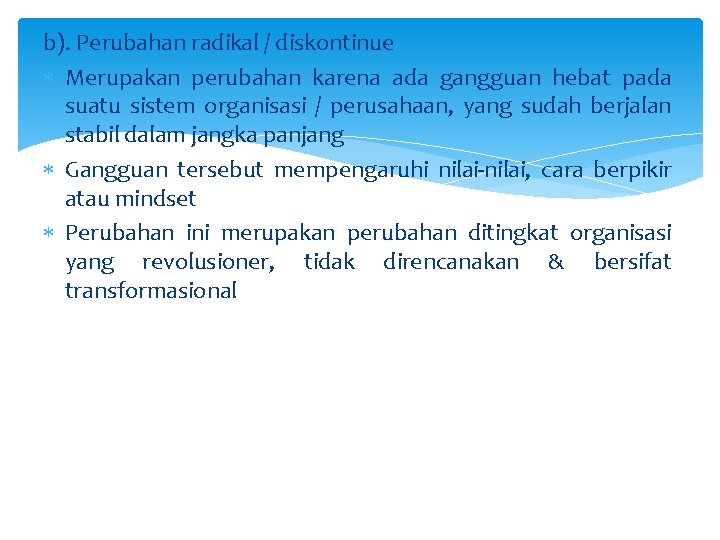 b). Perubahan radikal / diskontinue

* Merupakan perubahan karena ada gangguan hebat pada suatu sistem organisasi / perusahaan, yang sudah berjalan stabil dalam jangka panjang
* Gangguan tersebut mempengaruhi nilai-nilai, cara berpikir atau mindset
* Perubahan ini merupakan perubahan ditingkat organisasi yang revolusioner, tidak direncanakan & bersifat transformasional